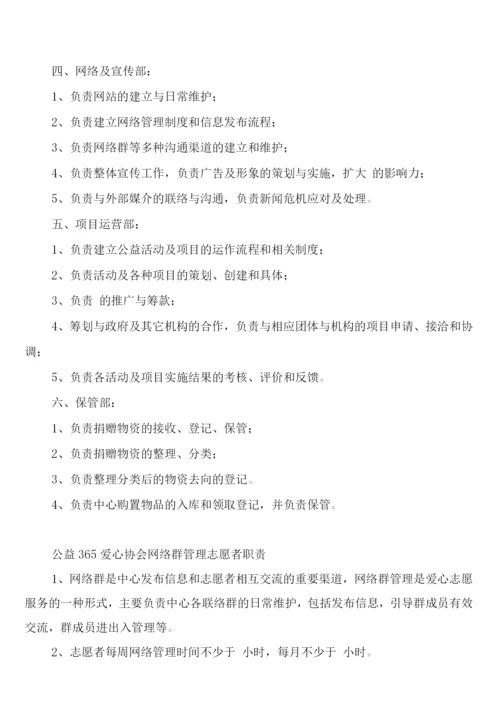 四、网络及宣传部：

1、负责网站的建立与日常维护；

2、负责建立网络管理制度和信息发布流程；

3、负责网络群等多种沟通渠道的建立和维护；

4、负责整体宣传工作，负责广告及形象的策划与实施，扩大 的影响力；

5、负责与外部媒介的联络与沟通，负责新闻危机应对及处理。

五、项目运营部：

1、负责建立公益活动及项目的运作流程和相关制度；

2、负责活动及各种项目的策划、创建和具体；

3、负责 的推广与筹款；

4、筹划与政府及其它机构的合作，负责与相应团体与机构的项目申请、接洽和协调；

5、负责各活动及项目实施结果的考核、评价和反馈。

六、保管部：

1、负责捐赠物资的接收、登记、保管；

2、负责捐赠物资的整理、分类；

3、负责整理分类后的物资去向的登记。

4、负责中心购置物品的入库和领取登记，并负责保管。

公益 365 爱心协会网络群管理志愿者职责

1、网络群是中心发布信息和志愿者相互交流的重要渠道，网络群管理是爱心志愿服务的一种形式，主要负责中心各联络群的日常维护，包括发布信息，引导群成员有效交流，群成员进出入管理等。

2、志愿者每周网络管理时间不少于 小时，每月不少于 小时。